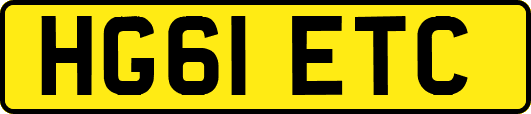 HG61 ETC